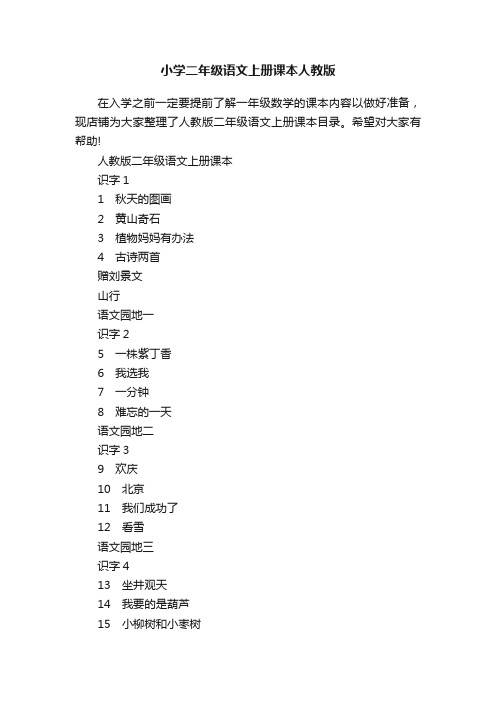 小学二年级语文上册课本人教版

在入学之前一定要提前了解一年级数学的课本内容以做好准备，现店铺为大家整理了人教版二年级语文上册课本目录。希望对大家有帮助!

人教版二年级语文上册课本

识字 1

1 秋天的图画

2 黄山奇石

3 植物妈妈有办法

4 古诗两首

赠刘景文

山行

语文园地一

识字 2

5 一株紫丁香

6 我选我

7 一分钟

8 难忘的一天

语文园地二

识字 3

9 欢庆

10 北京

11 我们成功了

12 看雪

语文园地三

识字 4

13 坐井观天

14 我要的是葫芦

15 小柳树和小枣树